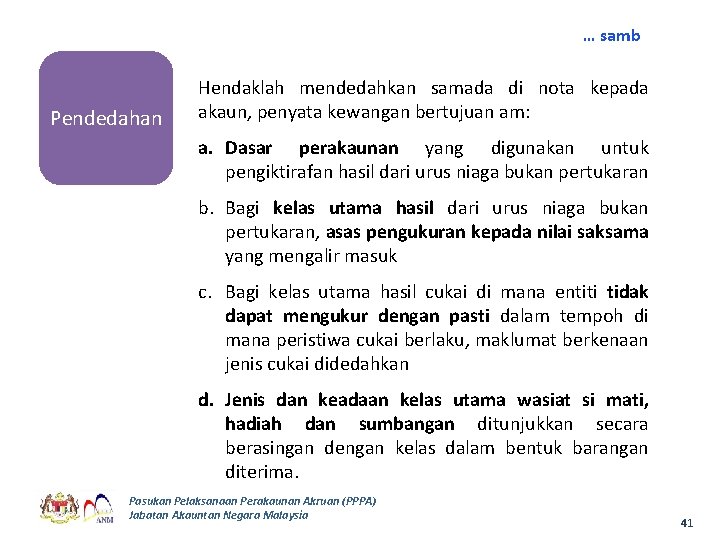 ... samb

Pendedahan

Hendaklah mendedahkan samada di nota kepada akaun, penyata kewangan bertujuan am:

a. Dasar perakaunan yang digunakan untuk pengiktirafan hasil dari urus niaga bukan pertukaran

b. Bagi kelas utama hasil dari urus niaga bukan pertukaran, asas pengukuran kepada nilai saksama yang mengalir masuk

c. Bagi kelas utama hasil cukai di mana entiti tidak dapat mengukur dengan pasti dalam tempoh di mana peristiwa cukai berlaku, maklumat berkenaan jenis cukai didedahkan

d. Jenis dan keadaan kelas utama wasiat si mati, hadiah dan sumbangan ditunjukkan secara berasingan dengan kelas dalam bentuk barangan diterima.

ANM

Pasukan Pelaksanaan Perakaunan Akruan (PPPA)
Jabatan Akauntan Negara Malaysia

41